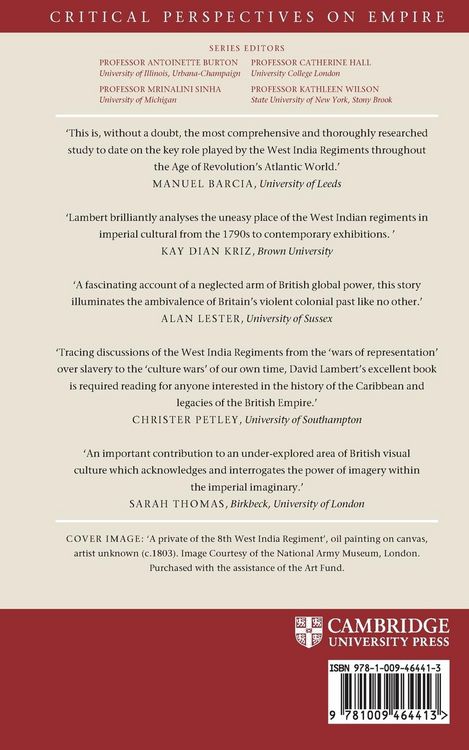 CRITICAL PERSPECTIVES ON EMPIRE

SERIES EDITORS

PROFESSOR ANTOINETTE BURTON
University of Illinois, Urbana-Champaign

PROFESSOR MRINALINI SINHA
University of Michigan

PROFESSOR CATHERINE HALL
University College London

PROFESSOR KATHLEEN WILSON
State University of New York, Stony Brook

'This is, without a doubt, the most comprehensive and thoroughly researched study to date on the key role played by the West India Regiments throughout the Age of Revolution's Atlantic World.'
MANUEL BARCIA, University of Leeds

'Lambert brilliantly analyses the uneasy place of the West Indian regiments in imperial cultural from the 1790s to contemporary exhibitions. '
KAY DIAN KRIZ, Brown University

'A fascinating account of a neglected arm of British global power, this story illuminates the ambivalence of Britain's violent colonial past like no other.'
ALAN LESTER, University of Sussex

'Tracing discussions of the West India Regiments from the 'wars of representation' over slavery to the 'culture wars' of our own time, David Lambert's excellent book is required reading for anyone interested in the history of the Caribbean and legacies of the British Empire.'
CHRISTER PETLEY, University of Southampton

'An important contribution to an under-explored area of British visual culture which acknowledges and interrogates the power of imagery within the imperial imaginary.'
SARAH THOMAS, Birkbeck, University of London

COVER IMAGE: 'A private of the 8th West India Regiment', oil painting on canvas, artist unknown (c.1803). Image Courtesy of the National Army Museum, London. Purchased with the assistance of the Art Fund.

CAMBRIDGE
UNIVERSITY PRESS

ISBN 978-1-009-46441-3

9 781009 464413 >